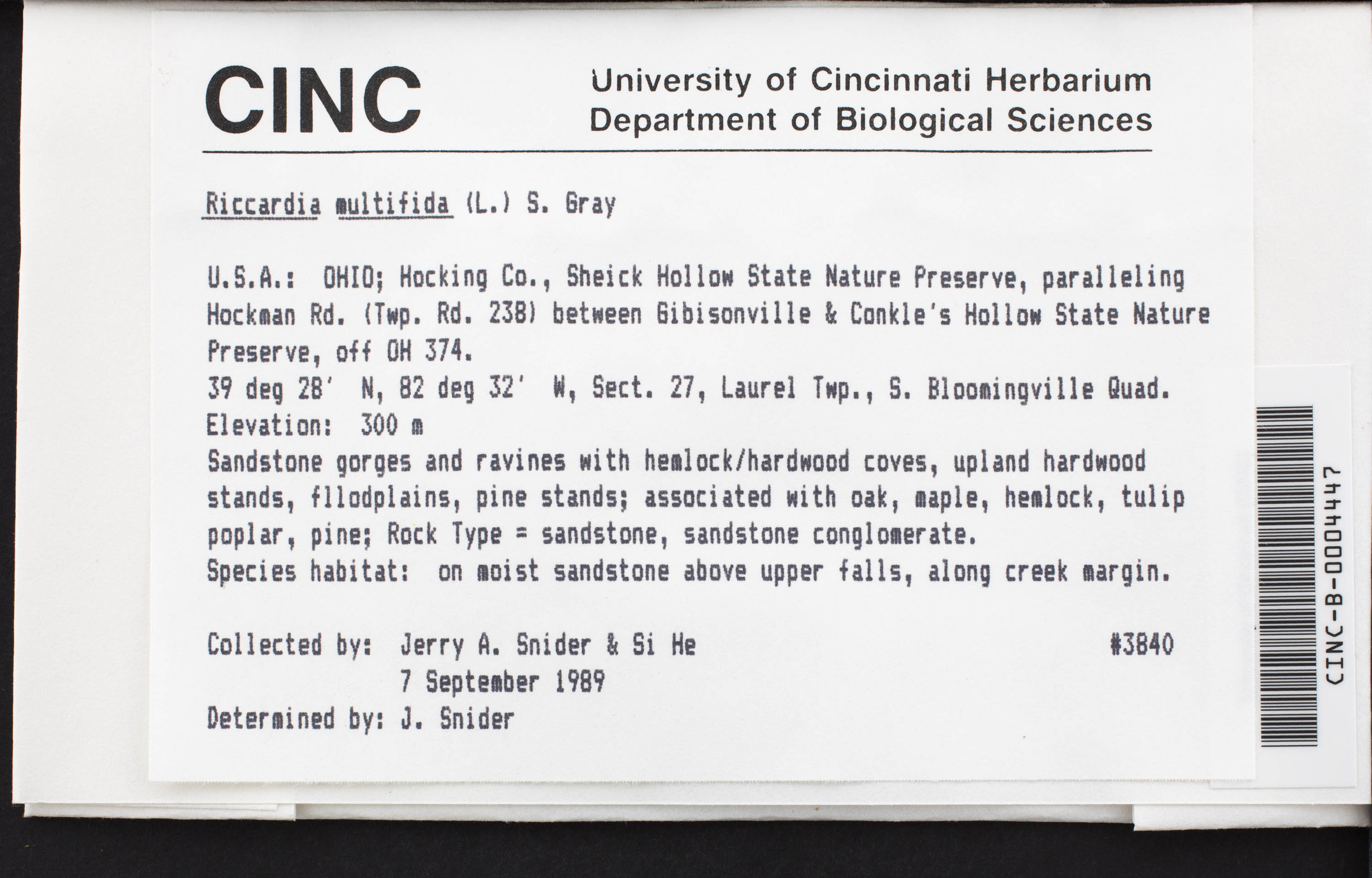 CINC

University of Cincinnati Herbarium
Department of Biological Sciences

Riccardia multifida (L.) S. Gray

U.S.A.: OHIO; Hocking Co., Sheick Hollow State Nature Preserve, paralleling Hockman Rd. (Twp. Rd. 238) between Gibisonville & Conkle's Hollow State Nature Preserve, off OH 374.
39 deg 28' N, 82 deg 32' W, Sect. 27, Laurel Twp., S. Bloomingville Quad.
Elevation: 300 m
Sandstone gorges and ravines with hemlock/hardwood coves, upland hardwood stands, fllodplains, pine stands; associated with oak, maple, hemlock, tulip poplar, pine; Rock Type = sandstone, sandstone conglomerate.
Species habitat: on moist sandstone above upper falls, along creek margin.

Collected by: Jerry A. Snider & Si He #3840
7 September 1989
Determined by: J. Snider

CINC-B-0004447